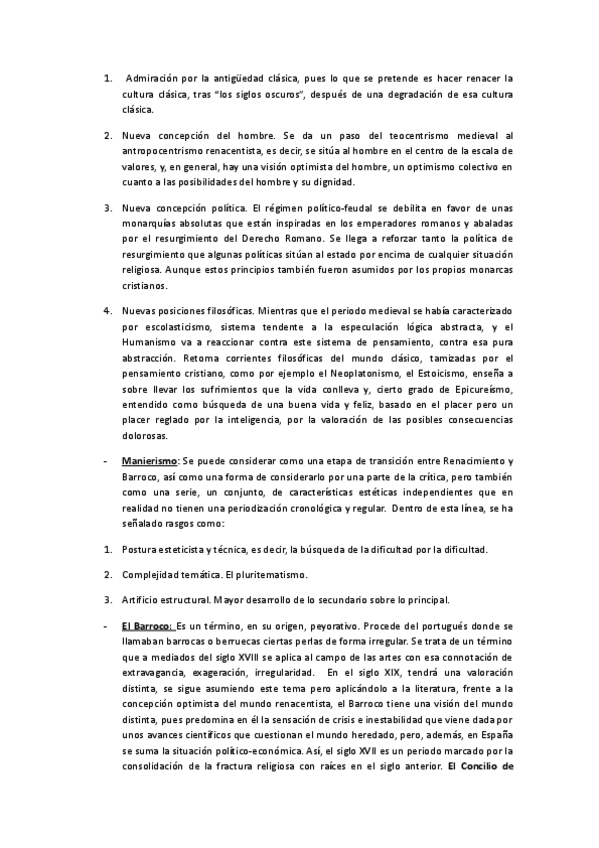 1. Admiración por la antigüedad clásica, pues lo que se pretende es hacer renacer la cultura clásica, tras "los siglos oscuros", después de una degradación de esa cultura clásica.

2. Nueva concepción del hombre. Se da un paso del teocentrismo medieval al antropocentrismo renacentista, es decir, se sitúa al hombre en el centro de la escala de valores, y, en general, hay una visión optimista del hombre, un optimismo colectivo en cuanto a las posibilidades del hombre y su dignidad.

3. Nueva concepción política. El régimen político-feudal se debilita en favor de unas monarquías absolutas que están inspiradas en los emperadores romanos y abaladas por el resurgimiento del Derecho Romano. Se llega a reforzar tanto la política de resurgimiento que algunas políticas sitúan al estado por encima de cualquier situación religiosa. Aunque estos principios también fueron asumidos por los propios monarcas cristianos.

4. Nuevas posiciones filosóficas. Mientras que el periodo medieval se había caracterizado por escolasticismo, sistema tendente a la especulación lógica abstracta, y el Humanismo va a reaccionar contra este sistema de pensamiento, contra esa pura abstracción. Retoma corrientes filosóficas del mundo clásico, tamizadas por el pensamiento cristiano, como por ejemplo el Neoplatonismo, el Estoicismo, enseña a sobre llevar los sufrimientos que la vida conlleva y, cierto grado de Epicureísmo, entendido como búsqueda de una buena vida y feliz, basado en el placer pero un placer reglado por la inteligencia, por la valoración de las posibles consecuencias dolorosas.

- Manierismo: Se puede considerar como una etapa de transición entre Renacimiento y Barroco, así como una forma de considerarlo por una parte de la crítica, pero también como una serie, un conjunto, de características estéticas independientes que en realidad no tienen una periodización cronológica y regular. Dentro de esta línea, se ha señalado rasgos como:

1. Postura esteticista y técnica, es decir, la búsqueda de la dificultad por la dificultad.

2. Complejidad temática. El pluritematismo.

3. Artificio estructural. Mayor desarrollo de lo secundario sobre lo principal.

- El Barroco: Es un término, en su origen, peyorativo. Procede del portugués donde se llamaban barrocas o berruecas ciertas perlas de forma irregular. Se trata de un término que a mediados del siglo XVIII se aplica al campo de las artes con esa connotación de extravagancia, exageración, irregularidad. En el siglo XIX, tendrá una valoración distinta, se sigue asumiendo este tema pero aplicándolo a la literatura, frente a la concepción optimista del mundo renacentista, el Barroco tiene una visión del mundo distinta, pues predomina en él la sensación de crisis e inestabilidad que viene dada por unos avances científicos que cuestionan el mundo heredado, pero, además, en España se suma la situación político-económica. Así, el siglo XVII es un periodo marcado por la consolidación de la fractura religiosa con raíces en el siglo anterior. El Concilio de